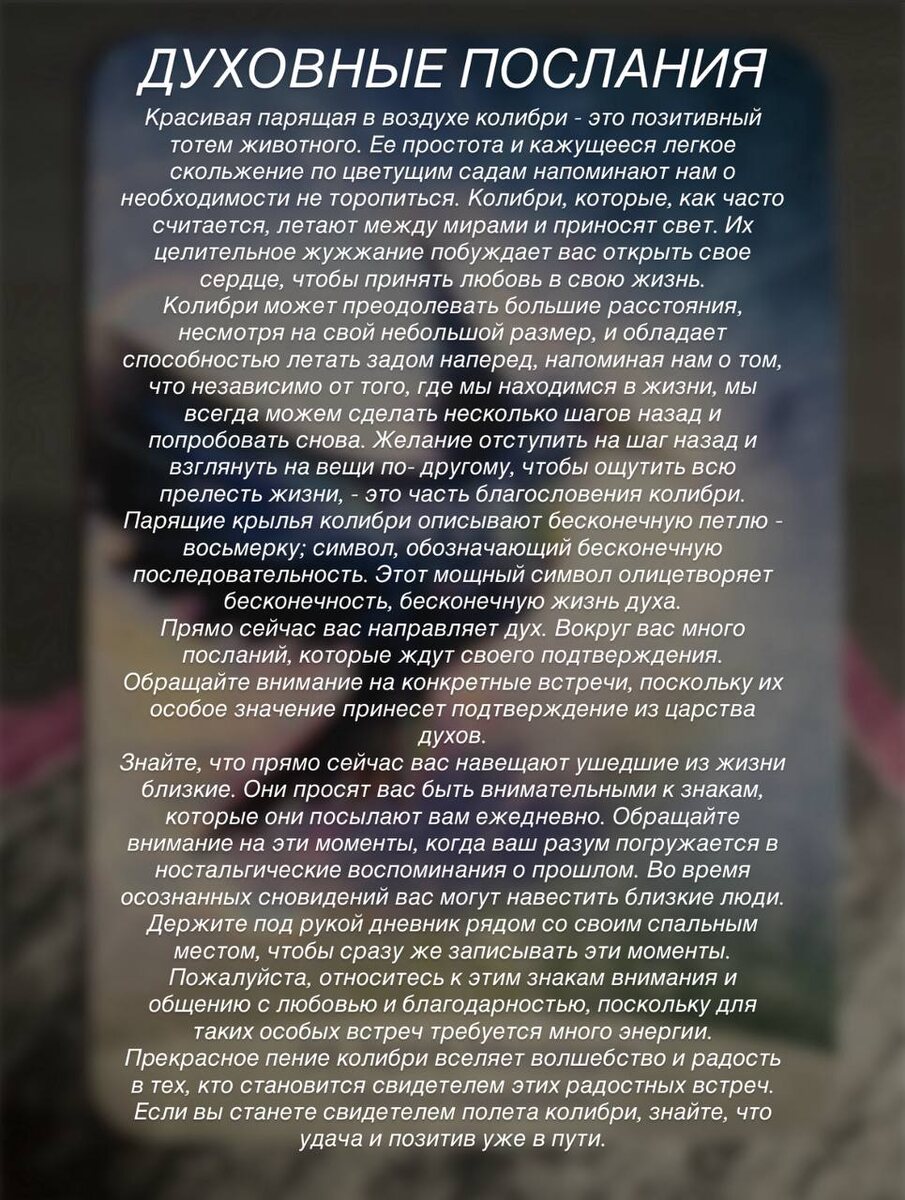 ДУХОВНЫЕ ПОСЛАНИЯ

Красивая парящая в воздухе колибри - это позитивный тотем животного. Ее простота и кажущееся легкое скольжение по цветущим садам напоминают нам о необходимости не торопиться. Колибри, которые, как часто считается, летают между мирами и приносят свет. Их целительное жужжание побуждает вас открыть свое сердце, чтобы принять любовь в свою жизнь.
Колибри может преодолевать большие расстояния, несмотря на свой небольшой размер, и обладает способностью летать задом наперед, напоминая нам о том, что независимо от того, где мы находимся в жизни, мы всегда можем сделать несколько шагов назад и попробовать снова. Желание отступить на шаг назад и взглянуть на вещи по- другому, чтобы ощутить всю прелесть жизни, - это часть благословения колибри.
Парящие крылья колибри описывают бесконечную петлю - восьмерку; символ, обозначающий бесконечную последовательность. Этот мощный символ олицетворяет бесконечность, бесконечную жизнь духа.
Прямо сейчас вас направляет дух. Вокруг вас много посланий, которые ждут своего подтверждения. Обращайте внимание на конкретные встречи, поскольку их особое значение принесет подтверждение из царства духов.
Знайте, что прямо сейчас вас навещают ушедшие из жизни близкие. Они просят вас быть внимательными к знакам, которые они посылают вам ежедневно. Обращайте внимание на эти моменты, когда ваш разум погружается в ностальгические воспоминания о прошлом. Во время осознанных сновидений вас могут навестить близкие люди. Держите под рукой дневник рядом со своим спальным местом, чтобы сразу же записывать эти моменты.
Пожалуйста, относитесь к этим знакам внимания и общению с любовью и благодарностью, поскольку для таких особых встреч требуется много энергии.
Прекрасное пение колибри вселяет волшебство и радость в тех, кто становится свидетелем этих радостных встреч. Если вы станете свидетелем полета колибри, знайте, что удача и позитив уже в пути.